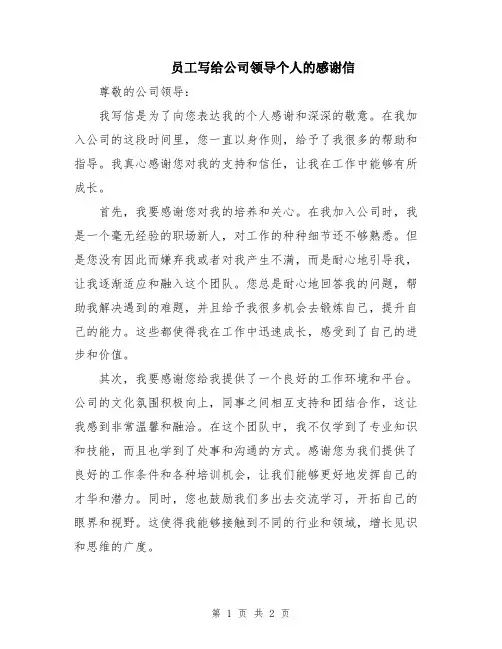 员工写给公司领导个人的感谢信

尊敬的公司领导：

我写信是为了向您表达我的个人感谢和深深的敬意。在我加入公司的这段时间里，您一直以身作则，给予了我很多的帮助和指导。我真心感谢您对我的支持和信任，让我在工作中能够有所成长。

首先，我要感谢您对我的培养和关心。在我加入公司时，我是一个毫无经验的职场新人，对工作的种种细节还不够熟悉。但是您没有因此而嫌弃我或者对我产生不满，而是耐心地引导我，让我逐渐适应和融入这个团队。您总是耐心地回答我的问题，帮助我解决遇到的难题，并且给予我很多机会去锻炼自己，提升自己的能力。这些都使得我在工作中迅速成长，感受到了自己的进步和价值。

其次，我要感谢您给我提供了一个良好的工作环境和平台。公司的文化氛围积极向上，同事之间相互支持和团结合作，这让我感到非常温馨和融洽。在这个团队中，我不仅学到了专业知识和技能，而且也学到了处事和沟通的方式。感谢您为我们提供了良好的工作条件和各种培训机会，让我们能够更好地发挥自己的才华和潜力。同时，您也鼓励我们多出去交流学习，开拓自己的眼界和视野。这使得我能够接触到不同的行业和领域，增长见识和思维的广度。

第 1 页 共 2 页